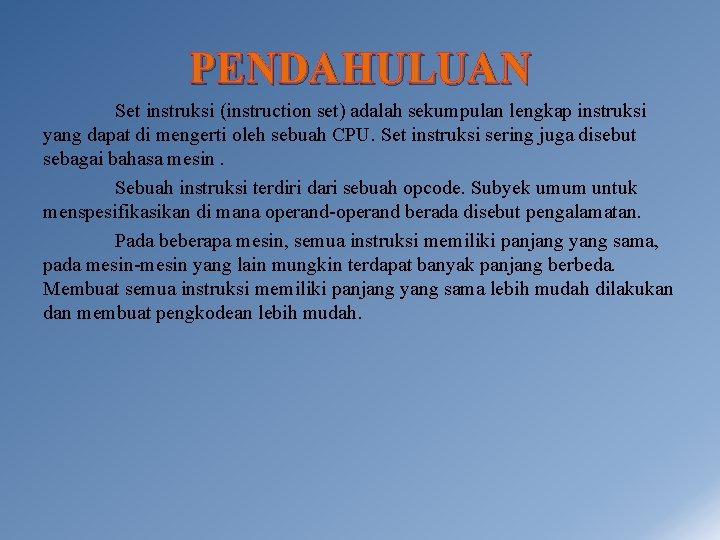 PENDAHULUAN

Set instruksi (instruction set) adalah sekumpulan lengkap instruksi yang dapat di mengerti oleh sebuah CPU. Set instruksi sering juga disebut sebagai bahasa mesin .

Sebuah instruksi terdiri dari sebuah opcode. Subyek umum untuk menspesifikasikan di mana operand-operand berada disebut pengalamatan.

Pada beberapa mesin, semua instruksi memiliki panjang yang sama, pada mesin-mesin yang lain mungkin terdapat banyak panjang berbeda. Membuat semua instruksi memiliki panjang yang sama lebih mudah dilakukan dan membuat pengkodean lebih mudah.